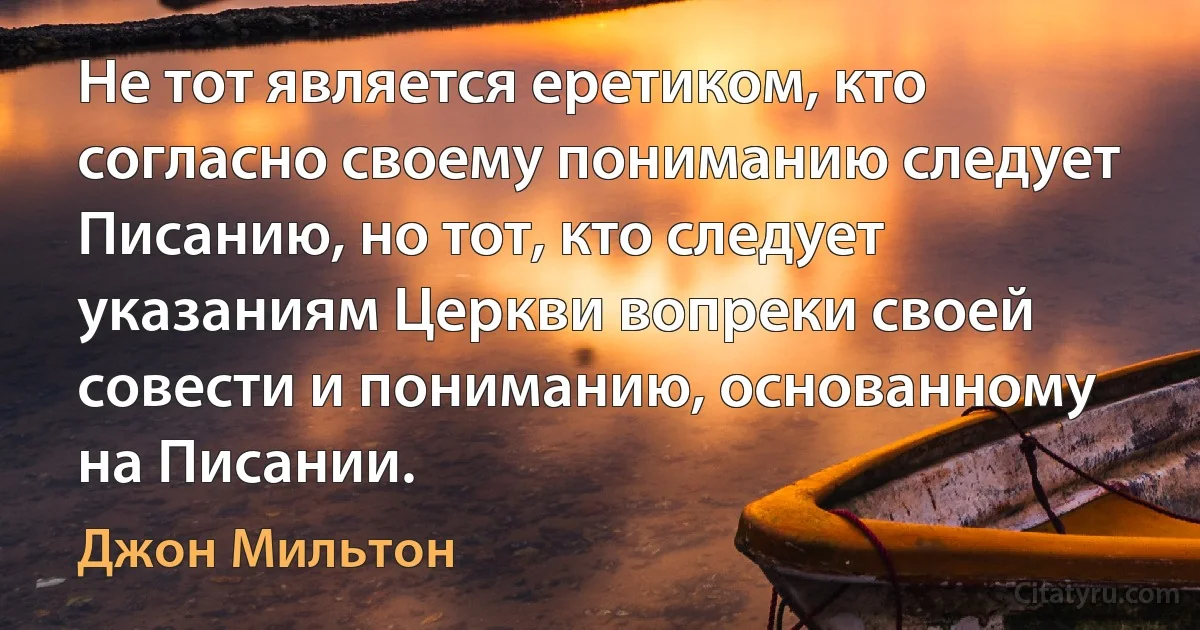 Не тот является еретиком, кто согласно своему пониманию следует Писанию, но тот, кто следует указаниям Церкви вопреки своей совести и пониманию, основанному на Писании.

Джон Мильтон

Citatyru.com